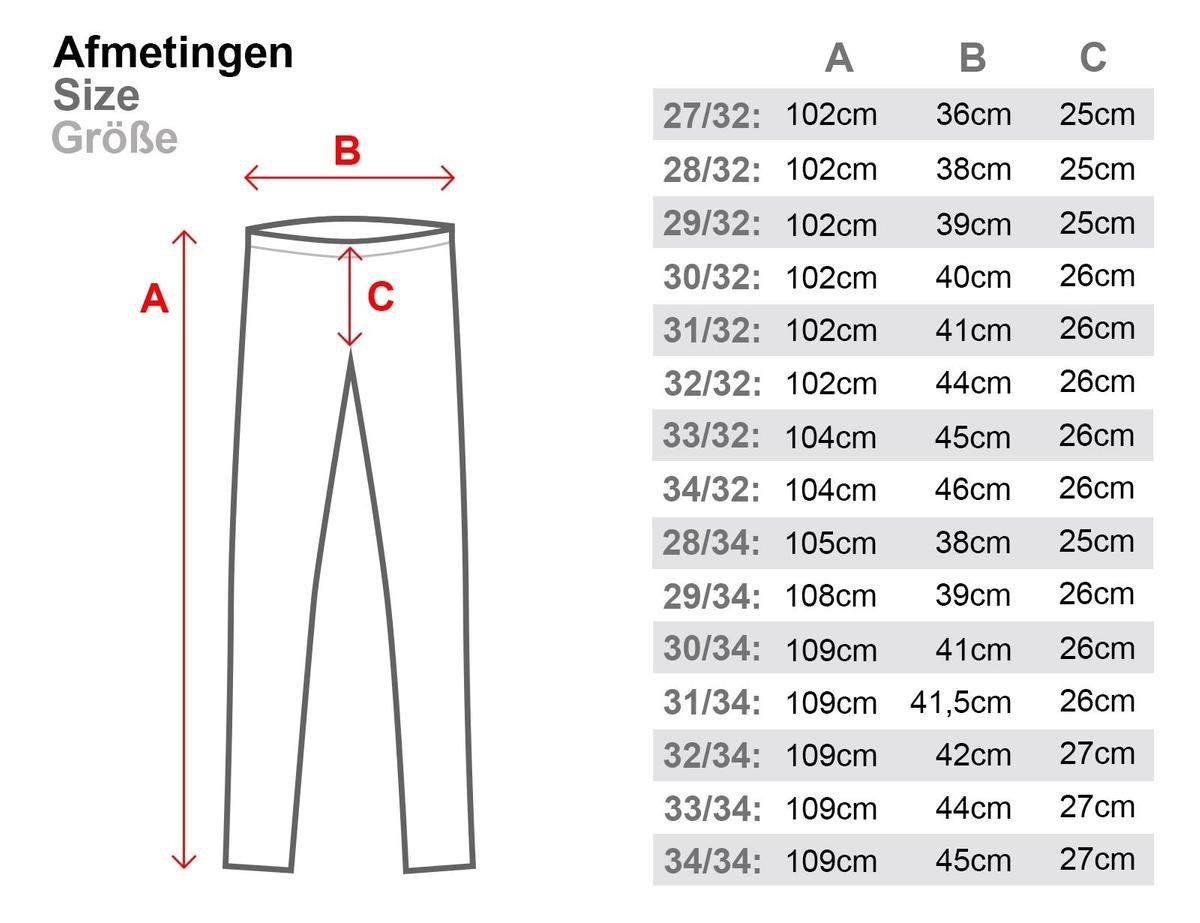 Afmetingen
Size
Größe

B
A
C

| | A | B | C |
|---|---|---|---|
| 27/32: | 102cm | 36cm | 25cm |
| 28/32: | 102cm | 38cm | 25cm |
| 29/32: | 102cm | 39cm | 25cm |
| 30/32: | 102cm | 40cm | 26cm |
| 31/32: | 102cm | 41cm | 26cm |
| 32/32: | 102cm | 44cm | 26cm |
| 33/32: | 104cm | 45cm | 26cm |
| 34/32: | 104cm | 46cm | 26cm |
| 28/34: | 105cm | 38cm | 25cm |
| 29/34: | 108cm | 39cm | 26cm |
| 30/34: | 109cm | 41cm | 26cm |
| 31/34: | 109cm | 41,5cm | 26cm |
| 32/34: | 109cm | 42cm | 27cm |
| 33/34: | 109cm | 44cm | 27cm |
| 34/34: | 109cm | 45cm | 27cm |